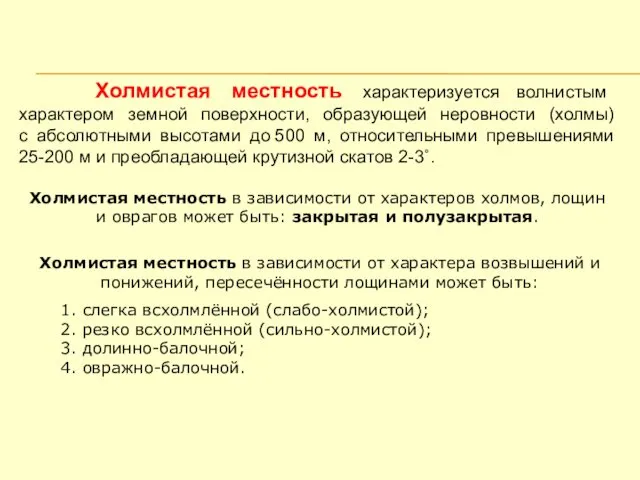 Холмистая местность характеризуется волнистым характером земной поверхности, образующей неровности (холмы) с абсолютными высотами до 500 м, относительными превышениями 25-200 м и преобладающей крутизной скатов 2-3°.

Холмистая местность в зависимости от характеров холмов, лощин и оврагов может быть: закрытая и полузакрытая.

Холмистая местность в зависимости от характера возвышений и понижений, пересечённости лощинами может быть:

1. слегка всхолмлённой (слабо-холмистой);
2. резко всхолмлённой (сильно-холмистой);
3. долинно-балочной;
4. овражно-балочной.